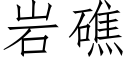 岩礁